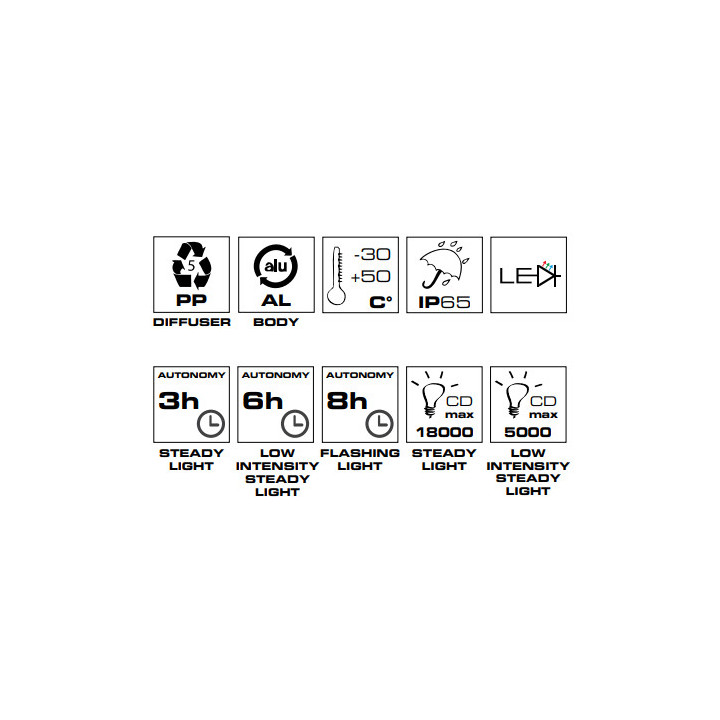 5
PP
DIFFUSER

alu
AL
BODY

-30
+50
C°

IP65

LED

AUTONOMY
3h
STEADY LIGHT

AUTONOMY
6h
LOW INTENSITY STEADY LIGHT

AUTONOMY
8h
FLASHING LIGHT

CD max
18000
STEADY LIGHT

CD max
5000
LOW INTENSITY STEADY LIGHT